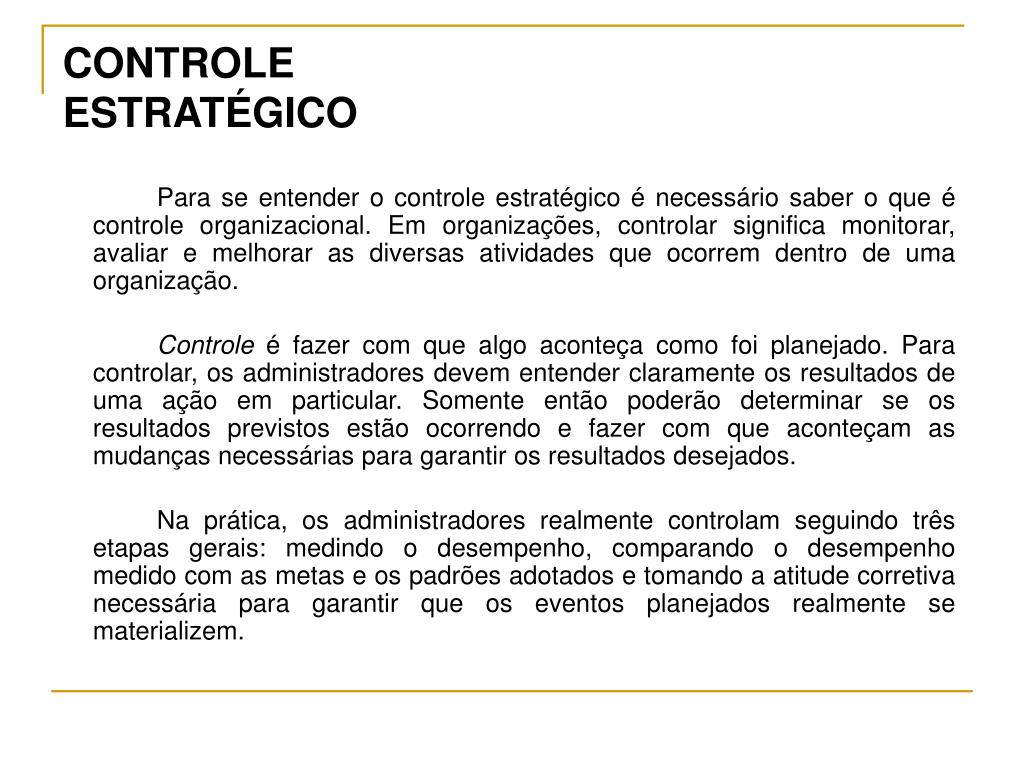 CONTROLE ESTRATÉGICO

Para se entender o controle estratégico é necessário saber o que é controle organizacional. Em organizações, controlar significa monitorar, avaliar e melhorar as diversas atividades que ocorrem dentro de uma organização.

Controle é fazer com que algo aconteça como foi planejado. Para controlar, os administradores devem entender claramente os resultados de uma ação em particular. Somente então poderão determinar se os resultados previstos estão ocorrendo e fazer com que aconteçam as mudanças necessárias para garantir os resultados desejados.

Na prática, os administradores realmente controlam seguindo três etapas gerais: medindo o desempenho, comparando o desempenho medido com as metas e os padrões adotados e tomando a atitude corretiva necessária para garantir que os eventos planejados realmente se materializem.